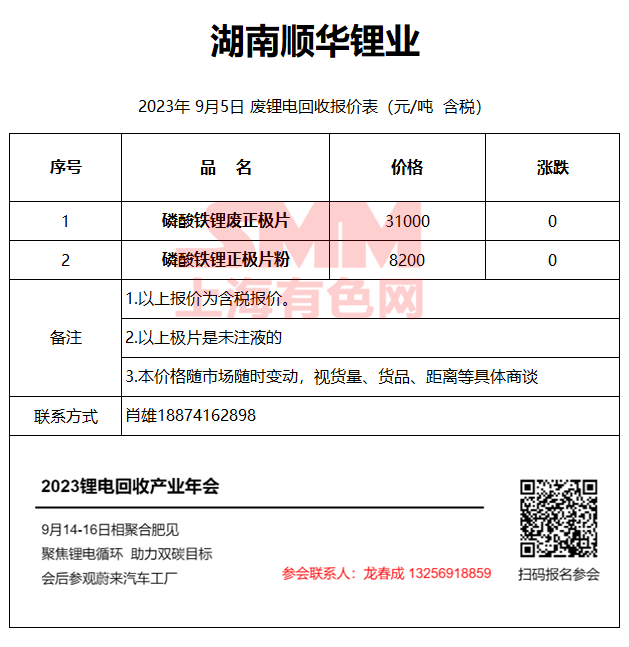 湖南顺华锂业

2023年 9月5日 废锂电回收报价表（元/吨 含税）

| 序号 | 品 名 | 价格 | 涨跌 |
|---|---|---|---|
| 1 | 磷酸铁锂废正极片 | 31000 | 0 |
| 2 | 磷酸铁锂正极片粉 | 8200 | 0 |
| 备注 | 1.以上报价为含税报价。 | | |
| | 2.以上极片是未注液的 | | |
| | 3.本价格随市场随时变动，视货量、货品、距离等具体商谈 | | |
| 联系方式 | 肖雄18874162898 | | |

SMM
上海有色网

2023锂电回收产业年会

9月14-16日相聚合肥见
聚焦锂电循环 助力双碳目标
会后参观蔚来汽车工厂

参会联系人：龙春成 13256918859

扫码报名参会